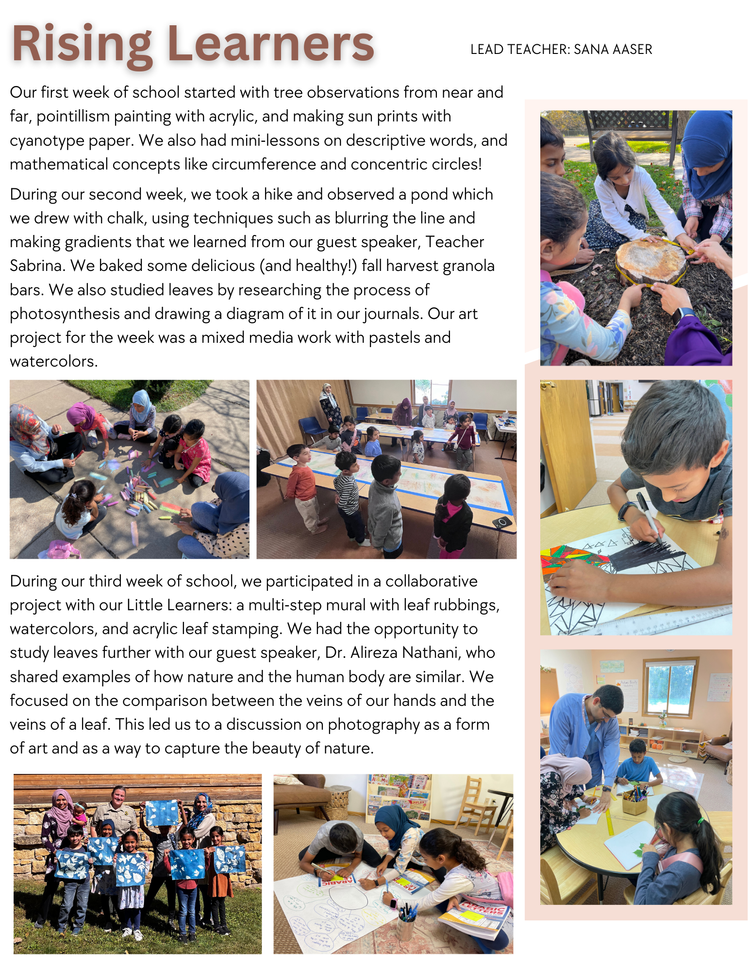 Rising Learners

LEAD TEACHER: SANA AASER

Our first week of school started with tree observations from near and far, pointillism painting with acrylic, and making sun prints with cyanotype paper. We also had mini-lessons on descriptive words, and mathematical concepts like circumference and concentric circles!

During our second week, we took a hike and observed a pond which we drew with chalk, using techniques such as blurring the line and making gradients that we learned from our guest speaker, Teacher Sabrina. We baked some delicious (and healthy!) fall harvest granola bars. We also studied leaves by researching the process of photosynthesis and drawing a diagram of it in our journals. Our art project for the week was a mixed media work with pastels and watercolors.

During our third week of school, we participated in a collaborative project with our Little Learners: a multi-step mural with leaf rubbings, watercolors, and acrylic leaf stamping. We had the opportunity to study leaves further with our guest speaker, Dr. Alireza Nathani, who shared examples of how nature and the human body are similar. We focused on the comparison between the veins of our hands and the veins of a leaf. This led us to a discussion on photography as a form of art and as a way to capture the beauty of nature.